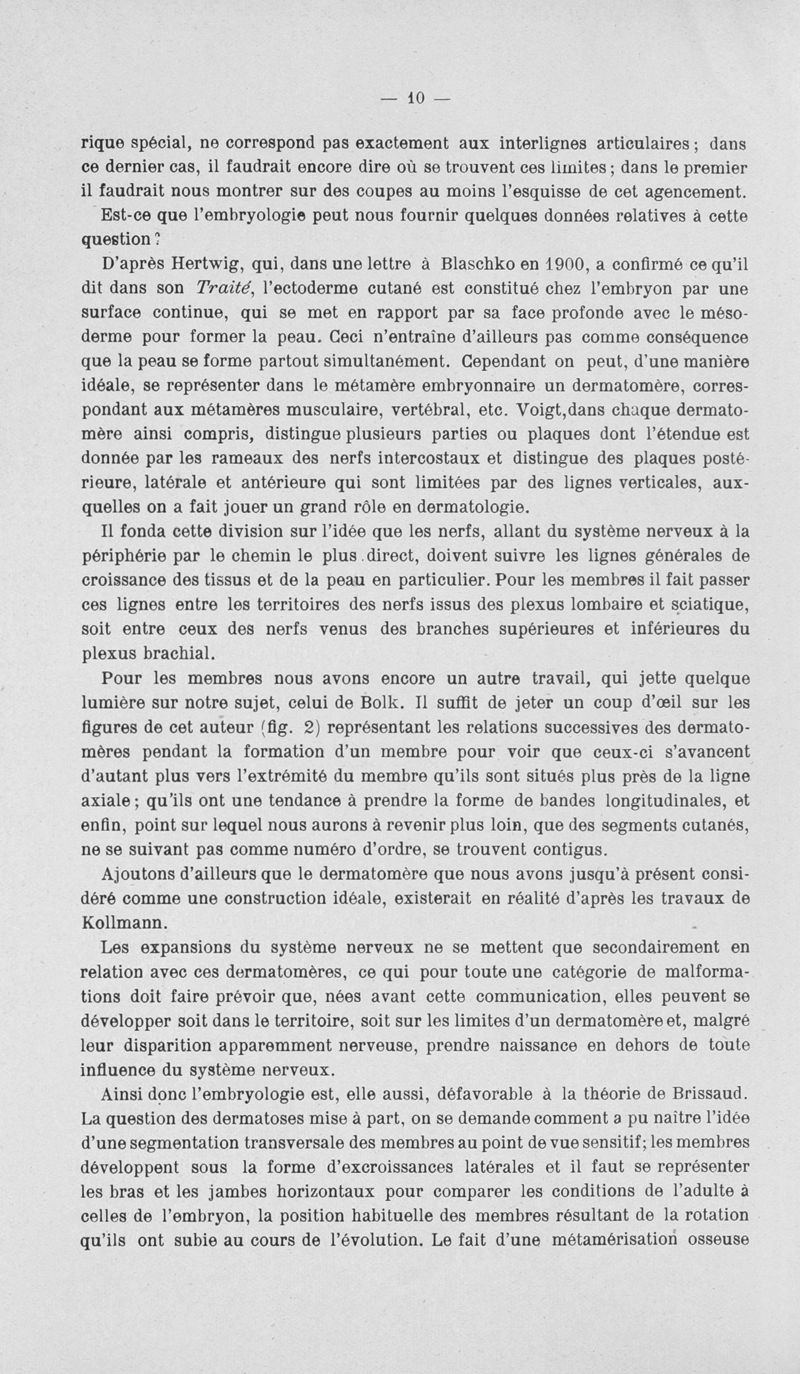 — 10 —

rique spécial, ne correspond pas exactement aux interlignes articulaires ; dans ce dernier cas, il faudrait encore dire où se trouvent ces limites ; dans le premier il faudrait nous montrer sur des coupes au moins l'esquisse de cet agencement.

Est-ce que l'embryologie peut nous fournir quelques données relatives à cette question ?

D'après Hertwig, qui, dans une lettre à Blaschko en 1900, a confirmé ce qu'il dit dans son Traité, l'ectoderme cutané est constitué chez l'embryon par une surface continue, qui se met en rapport par sa face profonde avec le mésoderme pour former la peau. Ceci n'entraîne d'ailleurs pas comme conséquence que la peau se forme partout simultanément. Cependant on peut, d'une manière idéale, se représenter dans le métamère embryonnaire un dermatomère, correspondant aux métamères musculaire, vertébral, etc. Voigt,dans chaque dermatomère ainsi compris, distingue plusieurs parties ou plaques dont l'étendue est donnée par les rameaux des nerfs intercostaux et distingue des plaques postérieure, latérale et antérieure qui sont limitées par des lignes verticales, auxquelles on a fait jouer un grand rôle en dermatologie.

Il fonda cette division sur l'idée que les nerfs, allant du système nerveux à la périphérie par le chemin le plus direct, doivent suivre les lignes générales de croissance des tissus et de la peau en particulier. Pour les membres il fait passer ces lignes entre les territoires des nerfs issus des plexus lombaire et sciatique, soit entre ceux des nerfs venus des branches supérieures et inférieures du plexus brachial.

Pour les membres nous avons encore un autre travail, qui jette quelque lumière sur notre sujet, celui de Bolk. Il suffit de jeter un coup d'œil sur les figures de cet auteur (fig. 2) représentant les relations successives des dermatomères pendant la formation d'un membre pour voir que ceux-ci s'avancent d'autant plus vers l'extrémité du membre qu'ils sont situés plus près de la ligne axiale ; qu'ils ont une tendance à prendre la forme de bandes longitudinales, et enfin, point sur lequel nous aurons à revenir plus loin, que des segments cutanés, ne se suivant pas comme numéro d'ordre, se trouvent contigus.

Ajoutons d'ailleurs que le dermatomère que nous avons jusqu'à présent considéré comme une construction idéale, existerait en réalité d'après les travaux de Kollmann.

Les expansions du système nerveux ne se mettent que secondairement en relation avec ces dermatomères, ce qui pour toute une catégorie de malformations doit faire prévoir que, nées avant cette communication, elles peuvent se développer soit dans le territoire, soit sur les limites d'un dermatomère et, malgré leur disparition apparemment nerveuse, prendre naissance en dehors de toute influence du système nerveux.

Ainsi donc l'embryologie est, elle aussi, défavorable à la théorie de Brissaud. La question des dermatoses mise à part, on se demande comment a pu naître l'idée d'une segmentation transversale des membres au point de vue sensitif; les membres développent sous la forme d'excroissances latérales et il faut se représenter les bras et les jambes horizontaux pour comparer les conditions de l'adulte à celles de l'embryon, la position habituelle des membres résultant de la rotation qu'ils ont subie au cours de l'évolution. Le fait d'une métamérisation osseuse